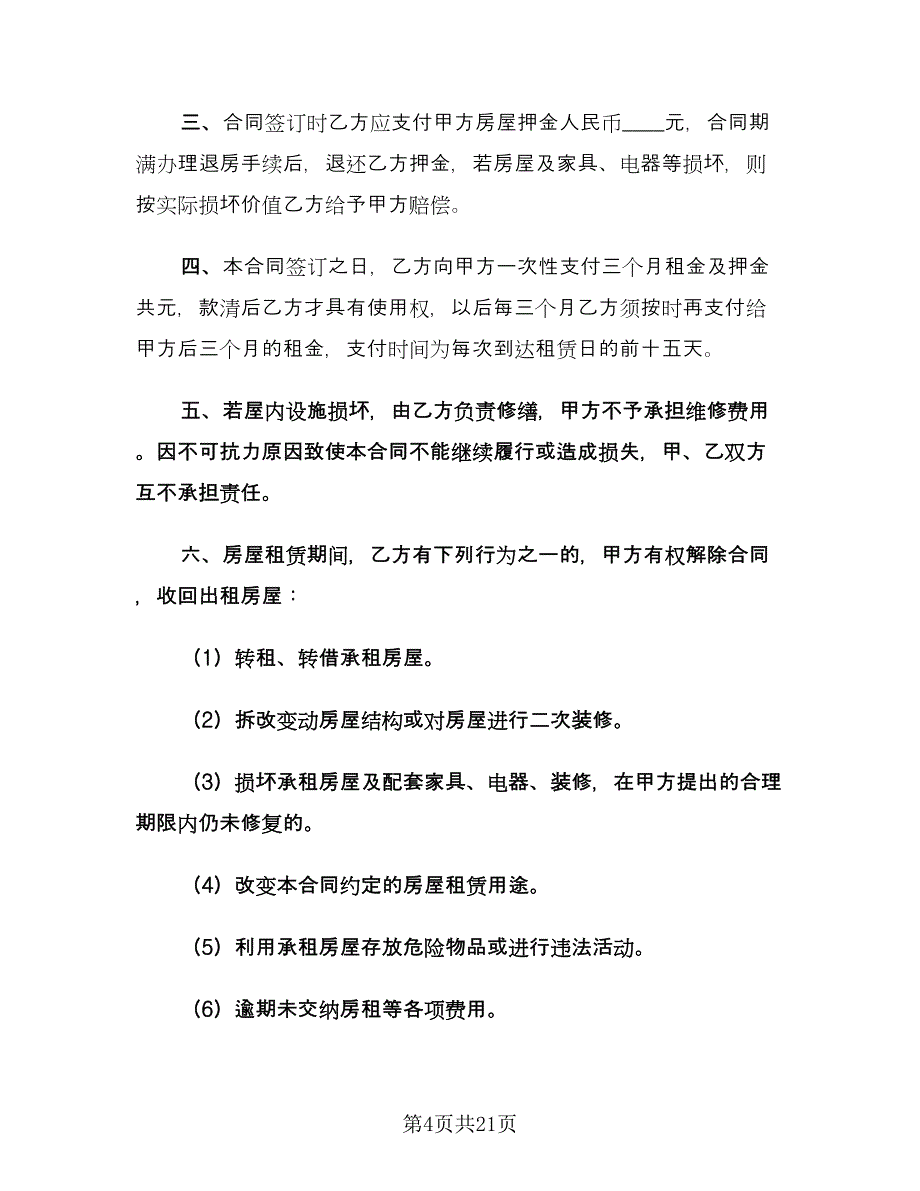 三、合同签订时乙方应支付甲方房屋押金人民币____元，合同期满办理退房手续后，退还乙方押金，若房屋及家具、电器等损坏，则按实际损坏价值乙方给予甲方赔偿。

四、本合同签订之日，乙方向甲方一次性支付三个月租金及押金共元，款清后乙方才具有使用权，以后每三个月乙方须按时再支付给甲方后三个月的租金，支付时间为每次到达租赁日的前十五天。

五、若屋内设施损坏，由乙方负责修缮，甲方不予承担维修费用。因不可抗力原因致使本合同不能继续履行或造成损失，甲、乙双方互不承担责任。

六、房屋租赁期间，乙方有下列行为之一的，甲方有权解除合同，收回出租房屋：

（1）转租、转借承租房屋。

（2）拆改变动房屋结构或对房屋进行二次装修。

（3）损坏承租房屋及配套家具、电器、装修，在甲方提出的合理期限内仍未修复的。

（4）改变本合同约定的房屋租赁用途。

（5）利用承租房屋存放危险物品或进行违法活动。

（6）逾期未交纳房租等各项费用。

第4页共21页